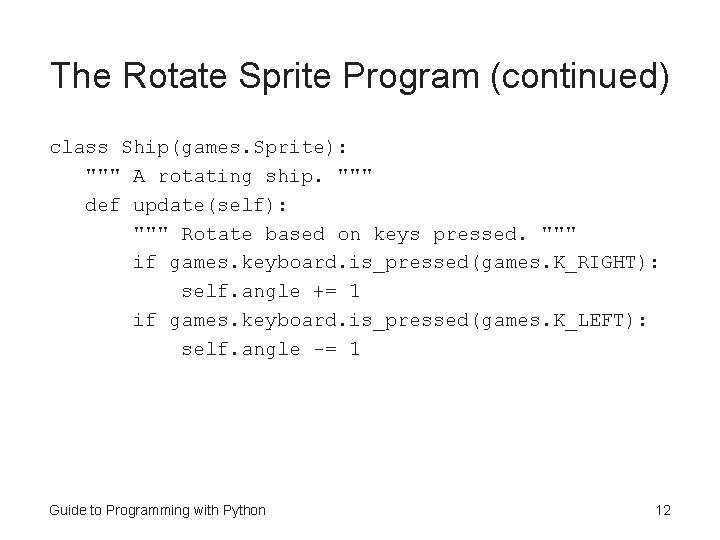 The Rotate Sprite Program (continued)

class Ship(games.Sprite):
   """ A rotating ship. """
   def update(self):
       """ Rotate based on keys pressed. """
       if games.keyboard.is_pressed(games.K_RIGHT):
           self.angle += 1
       if games.keyboard.is_pressed(games.K_LEFT):
           self.angle -= 1

Guide to Programming with Python
12